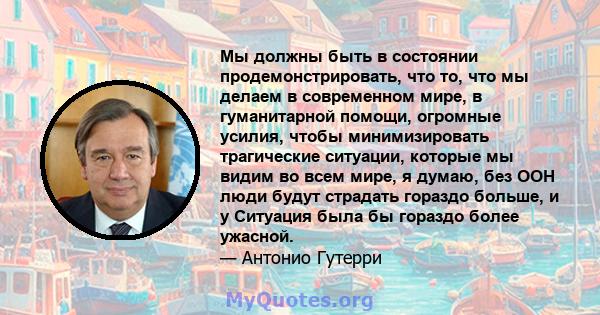 Мы должны быть в состоянии продемонстрировать, что то, что мы делаем в современном мире, в гуманитарной помощи, огромные усилия, чтобы минимизировать трагические ситуации, которые мы видим во всем мире, я думаю, без ООН люди будут страдать гораздо больше, и у Ситуация была бы гораздо более ужасной.
— Антонио Гутерри

MyQuotes.org